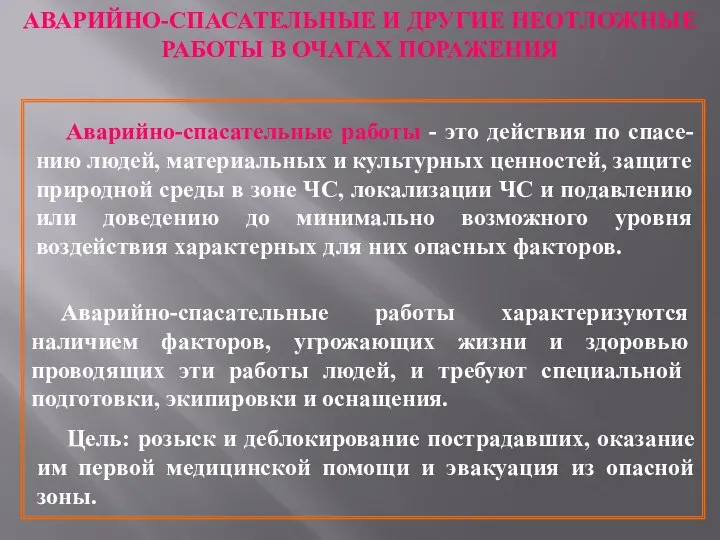 АВАРИЙНО-СПАСАТЕЛЬНЫЕ И ДРУГИЕ НЕОТЛОЖНЫЕ РАБОТЫ В ОЧАГАХ ПОРАЖЕНИЯ

Аварийно-спасательные работы - это действия по спасению людей, материальных и культурных ценностей, защите природной среды в зоне ЧС, локализации ЧС и подавлению или доведению до минимально возможного уровня воздействия характерных для них опасных факторов.

Аварийно-спасательные работы характеризуются наличием факторов, угрожающих жизни и здоровью проводящих эти работы людей, и требуют специальной подготовки, экипировки и оснащения.

Цель: розыск и деблокирование пострадавших, оказание им первой медицинской помощи и эвакуация из опасной зоны.